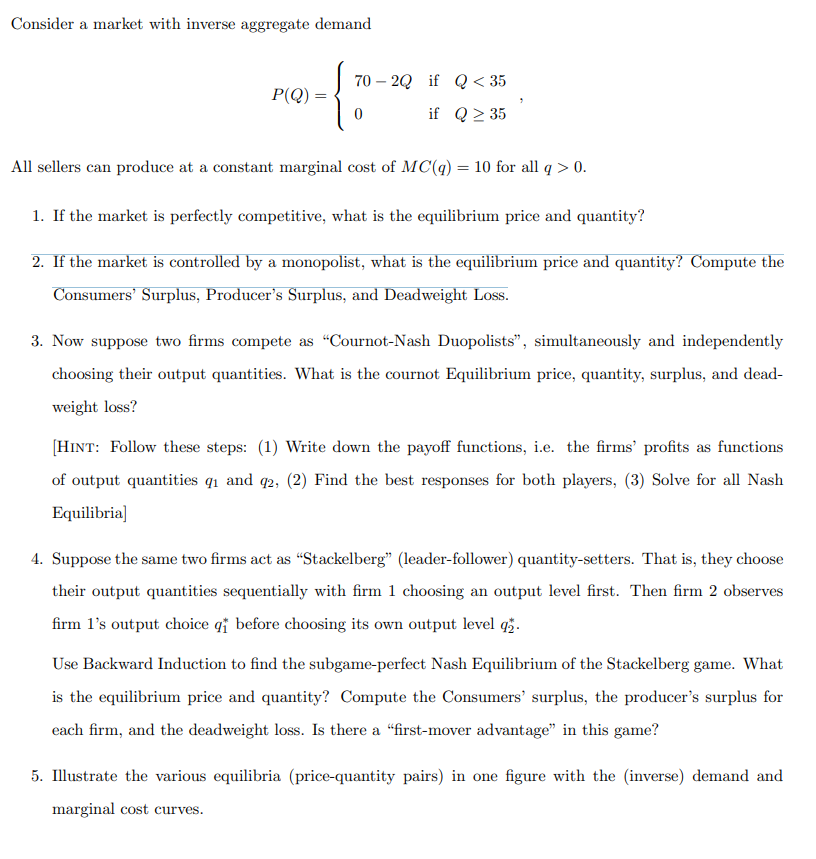 Consider a market with inverse aggregate demand

$$P(Q) = \begin{cases} 70 - 2Q & \text{if } Q < 35 \\ 0 & \text{if } Q \geq 35 \end{cases},$$

All sellers can produce at a constant marginal cost of $MC(q) = 10$ for all $q > 0$.

1. If the market is perfectly competitive, what is the equilibrium price and quantity?

2. If the market is controlled by a monopolist, what is the equilibrium price and quantity? Compute the Consumers' Surplus, Producer's Surplus, and Deadweight Loss.

3. Now suppose two firms compete as "Cournot-Nash Duopolists", simultaneously and independently choosing their output quantities. What is the cournot Equilibrium price, quantity, surplus, and deadweight loss?

[HINT: Follow these steps: (1) Write down the payoff functions, i.e. the firms' profits as functions of output quantities $q_1$ and $q_2$, (2) Find the best responses for both players, (3) Solve for all Nash Equilibria]

4. Suppose the same two firms act as "Stackelberg" (leader-follower) quantity-setters. That is, they choose their output quantities sequentially with firm 1 choosing an output level first. Then firm 2 observes firm 1's output choice $q_1^*$ before choosing its own output level $q_2^*$.

Use Backward Induction to find the subgame-perfect Nash Equilibrium of the Stackelberg game. What is the equilibrium price and quantity? Compute the Consumers' surplus, the producer's surplus for each firm, and the deadweight loss. Is there a "first-mover advantage" in this game?

5. Illustrate the various equilibria (price-quantity pairs) in one figure with the (inverse) demand and marginal cost curves.